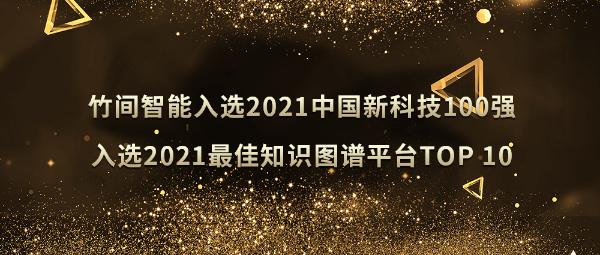 竹间智能入选2021中国新科技100强
入选2021最佳知识图谱平台TOP 10